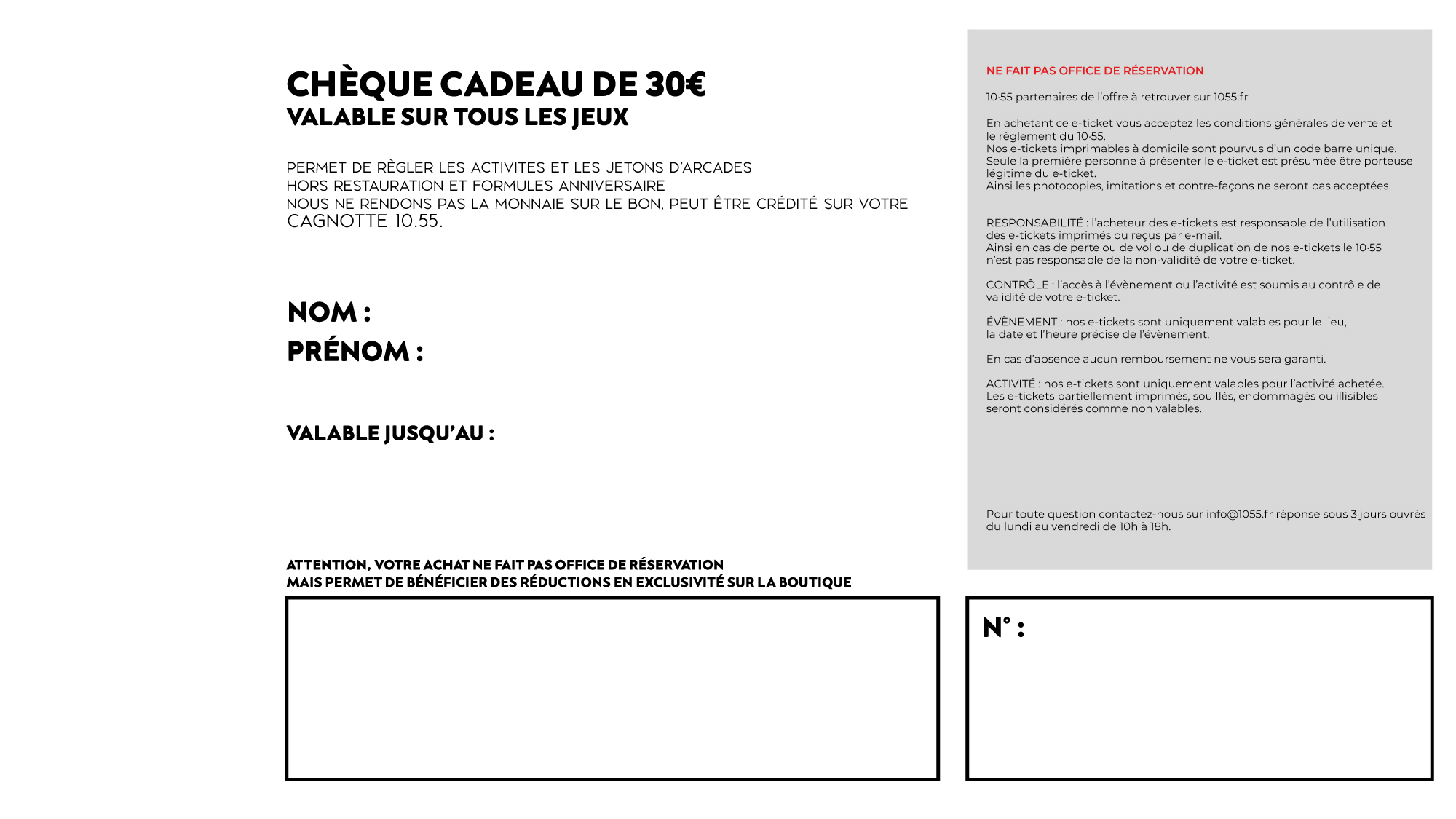 CHÈQUE CADEAU DE 30€
VALABLE SUR TOUS LES JEUX

PERMET DE RÈGLER LES ACTIVITES ET LES JETONS D'ARCADES
HORS RESTAURATION ET FORMULES ANNIVERSAIRE
NOUS NE RENDONS PAS LA MONNAIE SUR LE BON, PEUT ÊTRE CRÉDITÉ SUR VOTRE CAGNOTTE 10.55.

NOM :
PRÉNOM :

VALABLE JUSQU'AU :

ATTENTION, VOTRE ACHAT NE FAIT PAS OFFICE DE RÉSERVATION
MAIS PERMET DE BÉNÉFICIER DES RÉDUCTIONS EN EXCLUSIVITÉ SUR LA BOUTIQUE

NE FAIT PAS OFFICE DE RÉSERVATION

10·55 partenaires de l'offre à retrouver sur 1055.fr

En achetant ce e-ticket vous acceptez les conditions générales de vente et le règlement du 10·55.
Nos e-tickets imprimables à domicile sont pourvus d'un code barre unique.
Seule la première personne à présenter le e-ticket est présumée être porteuse légitime du e-ticket.
Ainsi les photocopies, imitations et contre-façons ne seront pas acceptées.

RESPONSABILITÉ : l'acheteur des e-tickets est responsable de l'utilisation des e-tickets imprimés ou reçus par e-mail.
Ainsi en cas de perte ou de vol ou de duplication de nos e-tickets le 10·55 n'est pas responsable de la non-validité de votre e-ticket.

CONTRÔLE : l'accès à l'évènement ou l'activité est soumis au contrôle de validité de votre e-ticket.

ÉVÈNEMENT : nos e-tickets sont uniquement valables pour le lieu, la date et l'heure précise de l'évènement.

En cas d'absence aucun remboursement ne vous sera garanti.

ACTIVITÉ : nos e-tickets sont uniquement valables pour l'activité achetée.
Les e-tickets partiellement imprimés, souillés, endommagés ou illisibles seront considérés comme non valables.

Pour toute question contactez-nous sur info@1055.fr réponse sous 3 jours ouvrés du lundi au vendredi de 10h à 18h.

N° :